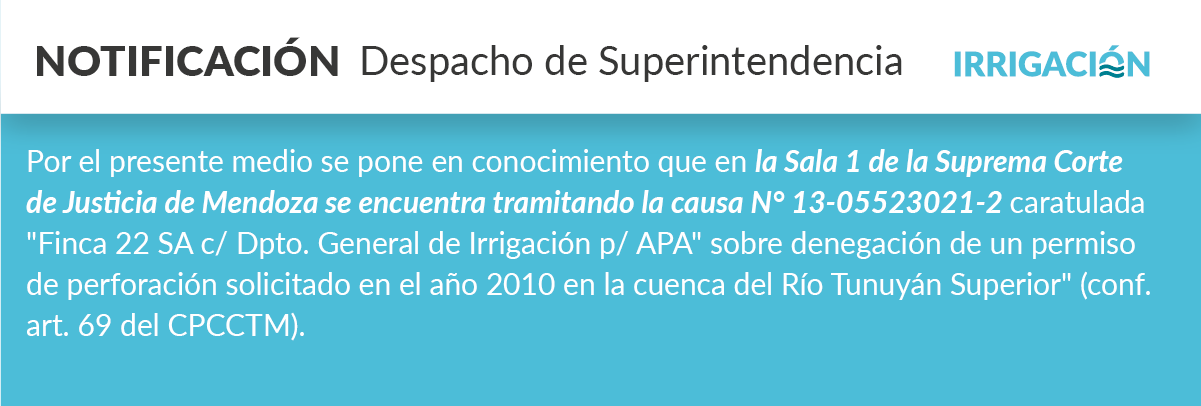 NOTIFICACIÓN Despacho de Superintendencia

IRRIGACIÓN

Por el presente medio se pone en conocimiento que en la Sala 1 de la Suprema Corte de Justicia de Mendoza se encuentra tramitando la causa N° 13-05523021-2 caratulada "Finca 22 SA c/ Dpto. General de Irrigación p/ APA" sobre denegación de un permiso de perforación solicitado en el año 2010 en la cuenca del Río Tunuyán Superior" (conf. art. 69 del CPCCTM).